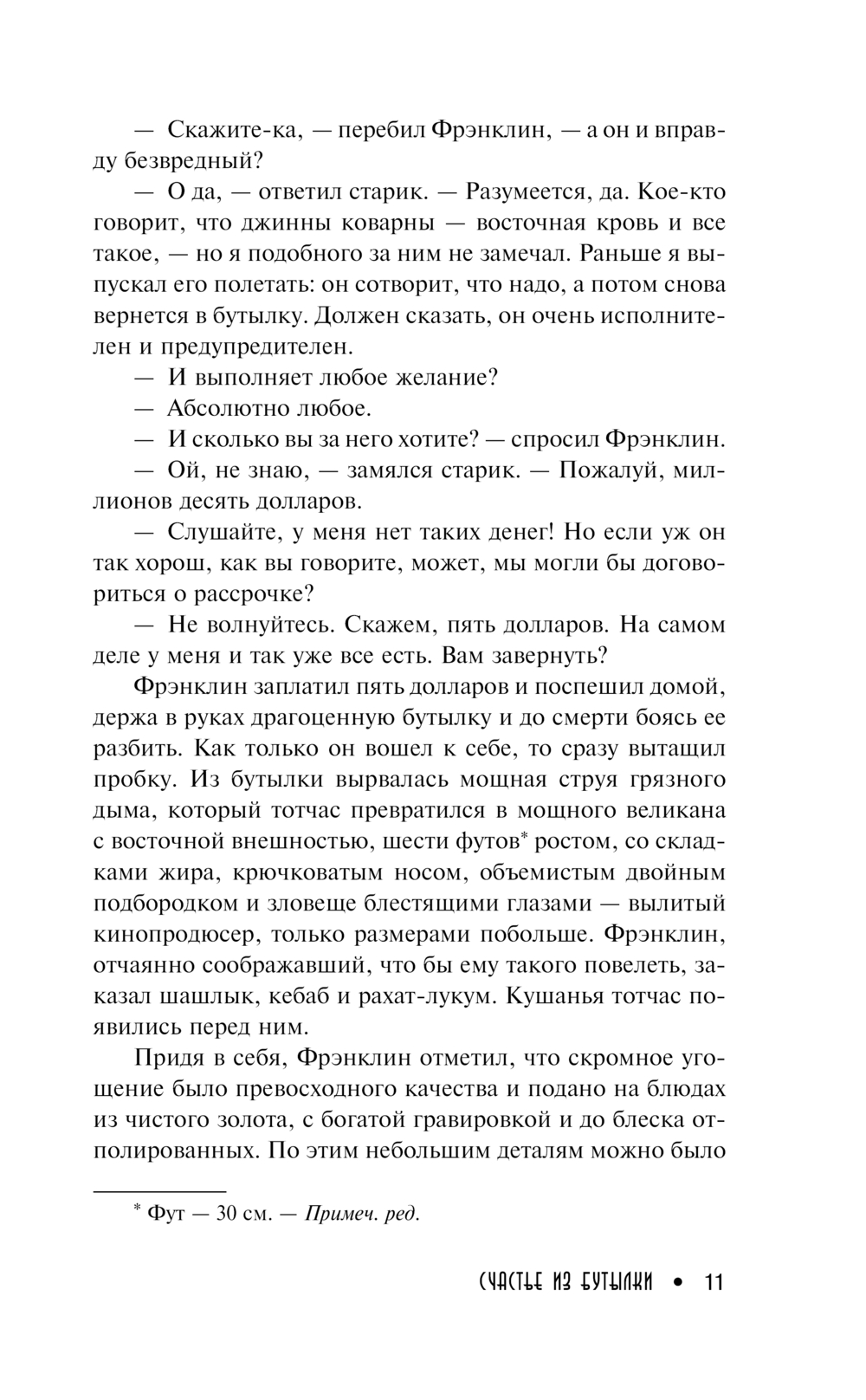 — Скажите-ка, — перебил Фрэнклин, — а он и вправду безвредный?

— О да, — ответил старик. — Разумеется, да. Кое-кто говорит, что джинны коварны — восточная кровь и все такое, — но я подобного за ним не замечал. Раньше я выпускал его полетать: он сотворит, что надо, а потом снова вернется в бутылку. Должен сказать, он очень исполнителен и предупредителен.

— И выполняет любое желание?

— Абсолютно любое.

— И сколько вы за него хотите? — спросил Фрэнклин.

— Ой, не знаю, — замялся старик. — Пожалуй, миллионов десять долларов.

— Слушайте, у меня нет таких денег! Но если уж он так хорош, как вы говорите, может, мы могли бы договориться о рассрочке?

— Не волнуйтесь. Скажем, пять долларов. На самом деле у меня и так уже все есть. Вам завернуть?

Фрэнклин заплатил пять долларов и поспешил домой, держа в руках драгоценную бутылку и до смерти боясь ее разбить. Как только он вошел к себе, то сразу вытащил пробку. Из бутылки вырвалась мощная струя грязного дыма, который тотчас превратился в мощного великана с восточной внешностью, шести футов* ростом, со складками жира, крючковатым носом, объемистым двойным подбородком и зловеще блестящими глазами — вылитый кинопродюсер, только размерами побольше. Фрэнклин, отчаянно соображавший, что бы ему такого повелеть, заказал шашлык, кебаб и рахат-лукум. Кушанья тотчас появились перед ним.

Придя в себя, Фрэнклин отметил, что скромное угощение было превосходного качества и подано на блюдах из чистого золота, с богатой гравировкой и до блеска отполированных. По этим небольшим деталям можно было

* Фут — 30 см. — Примеч. ред.

СЧАСТЬЕ ИЗ БУТЫЛКИ • 11